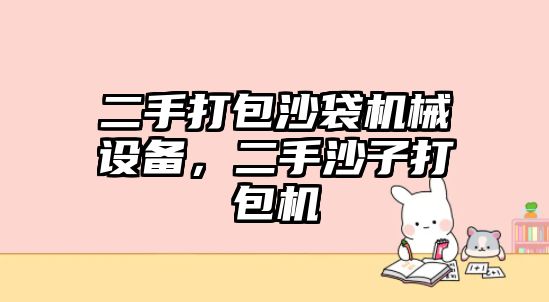 二手打包沙袋机械设备，二手沙子打包机